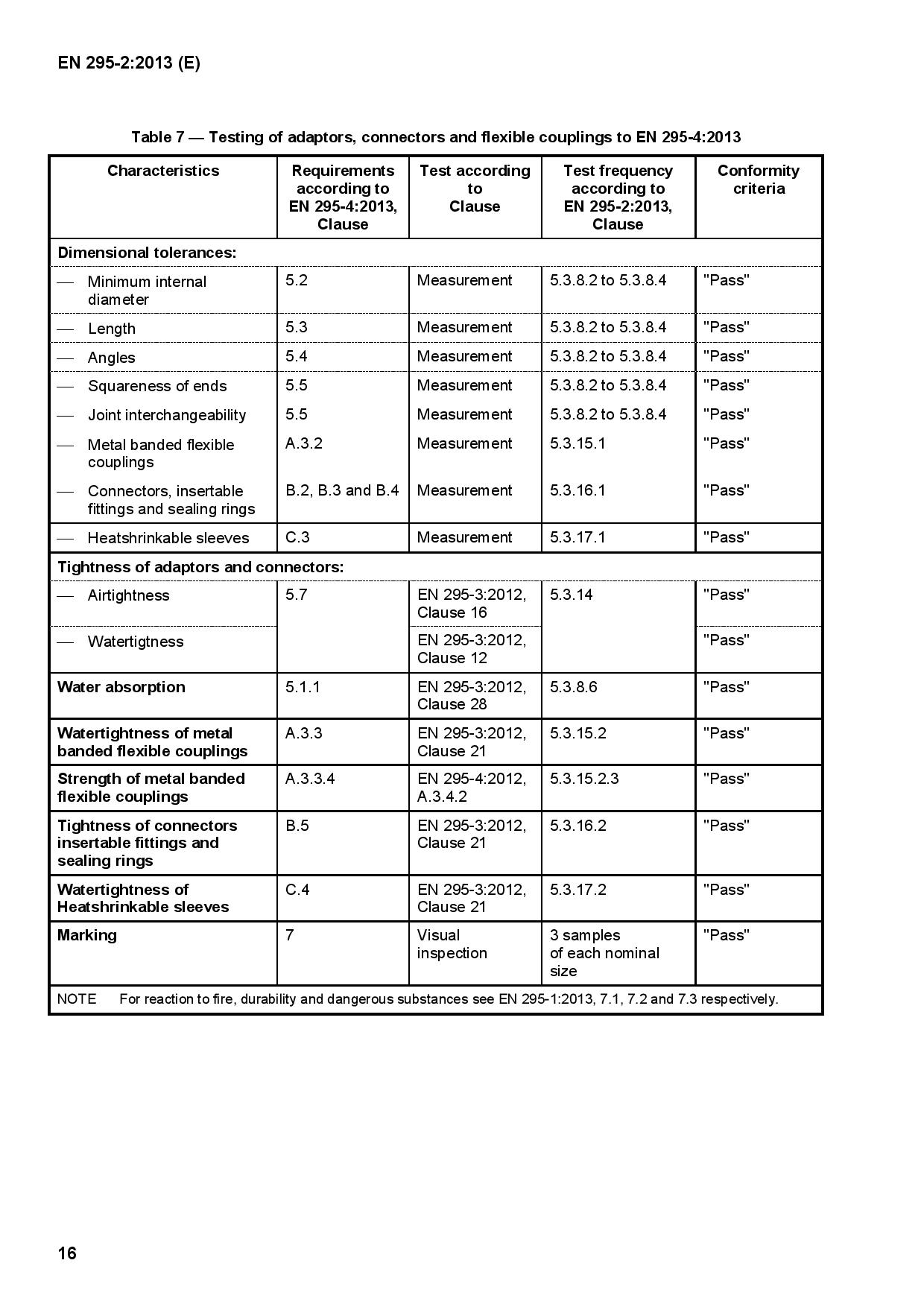 EN 295-2:2013 (E)

Table 7 — Testing of adaptors, connectors and flexible couplings to EN 295-4:2013

| Characteristics | Requirements according to EN 295-4:2013, Clause | Test according to Clause | Test frequency according to EN 295-2:2013, Clause | Conformity criteria |
|---|---|---|---|---|
| Dimensional tolerances: | | | | |
| — Minimum internal diameter | 5.2 | Measurement | 5.3.8.2 to 5.3.8.4 | "Pass" |
| — Length | 5.3 | Measurement | 5.3.8.2 to 5.3.8.4 | "Pass" |
| — Angles | 5.4 | Measurement | 5.3.8.2 to 5.3.8.4 | "Pass" |
| — Squareness of ends | 5.5 | Measurement | 5.3.8.2 to 5.3.8.4 | "Pass" |
| — Joint interchangeability | 5.5 | Measurement | 5.3.8.2 to 5.3.8.4 | "Pass" |
| — Metal banded flexible couplings | A.3.2 | Measurement | 5.3.15.1 | "Pass" |
| — Connectors, insertable fittings and sealing rings | B.2, B.3 and B.4 | Measurement | 5.3.16.1 | "Pass" |
| — Heatshrinkable sleeves | C.3 | Measurement | 5.3.17.1 | "Pass" |
| Tightness of adaptors and connectors: | | | | |
| — Airtightness | 5.7 | EN 295-3:2012, Clause 16 | 5.3.14 | "Pass" |
| — Watertigtness | | EN 295-3:2012, Clause 12 | | "Pass" |
| Water absorption | 5.1.1 | EN 295-3:2012, Clause 28 | 5.3.8.6 | "Pass" |
| Watertightness of metal banded flexible couplings | A.3.3 | EN 295-3:2012, Clause 21 | 5.3.15.2 | "Pass" |
| Strength of metal banded flexible couplings | A.3.3.4 | EN 295-4:2012, A.3.4.2 | 5.3.15.2.3 | "Pass" |
| Tightness of connectors insertable fittings and sealing rings | B.5 | EN 295-3:2012, Clause 21 | 5.3.16.2 | "Pass" |
| Watertightness of Heatshrinkable sleeves | C.4 | EN 295-3:2012, Clause 21 | 5.3.17.2 | "Pass" |
| Marking | 7 | Visual inspection | 3 samples of each nominal size | "Pass" |
| NOTE For reaction to fire, durability and dangerous substances see EN 295-1:2013, 7.1, 7.2 and 7.3 respectively. | | | | |

16